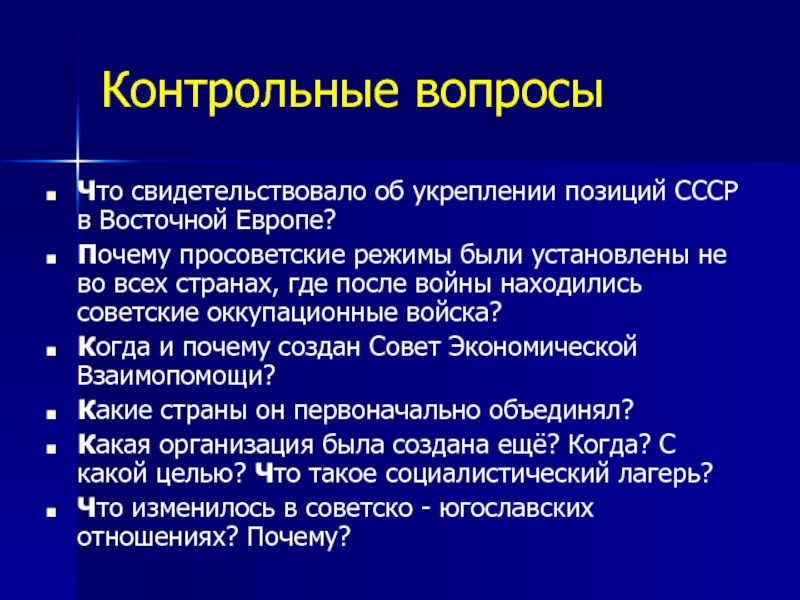 Контрольные вопросы

Что свидетельствовало об укреплении позиций СССР в Восточной Европе?

Почему просоветские режимы были установлены не во всех странах, где после войны находились советские оккупационные войска?

Когда и почему создан Совет Экономической Взаимопомощи?

Какие страны он первоначально объединял?

Какая организация была создана ещё? Когда? С какой целью? Что такое социалистический лагерь?

Что изменилось в советско - югославских отношениях? Почему?